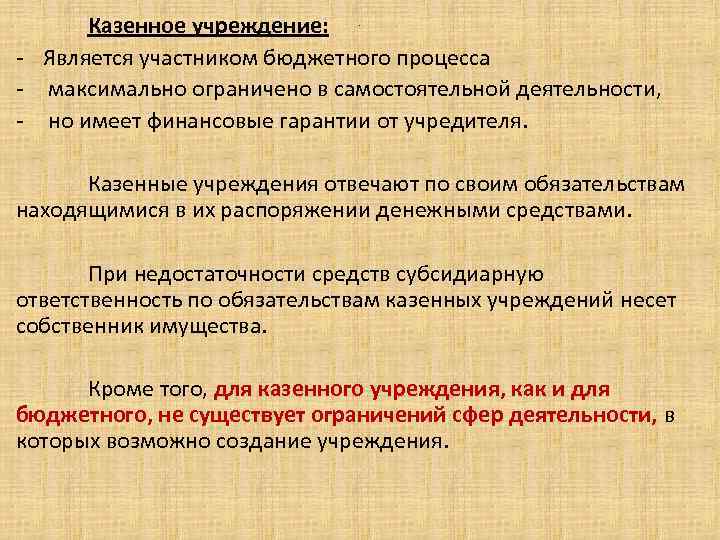 Казенное учреждение:
- Является участником бюджетного процесса
- максимально ограничено в самостоятельной деятельности,
- но имеет финансовые гарантии от учредителя.

Казенные учреждения отвечают по своим обязательствам находящимися в их распоряжении денежными средствами.

При недостаточности средств субсидиарную ответственность по обязательствам казенных учреждений несет собственник имущества.

Кроме того, для казенного учреждения, как и для бюджетного, не существует ограничений сфер деятельности, в которых возможно создание учреждения.